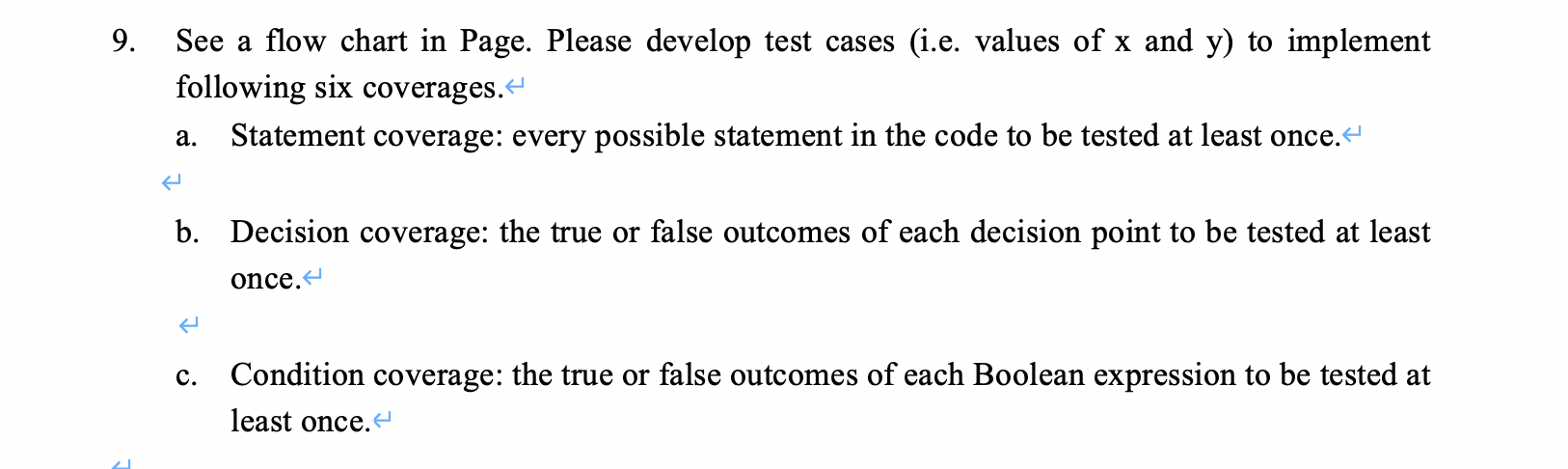 9. See a flow chart in Page. Please develop test cases (i.e. values of x and y) to implement following six coverages.

a. Statement coverage: every possible statement in the code to be tested at least once.

b. Decision coverage: the true or false outcomes of each decision point to be tested at least once.

c. Condition coverage: the true or false outcomes of each Boolean expression to be tested at least once.